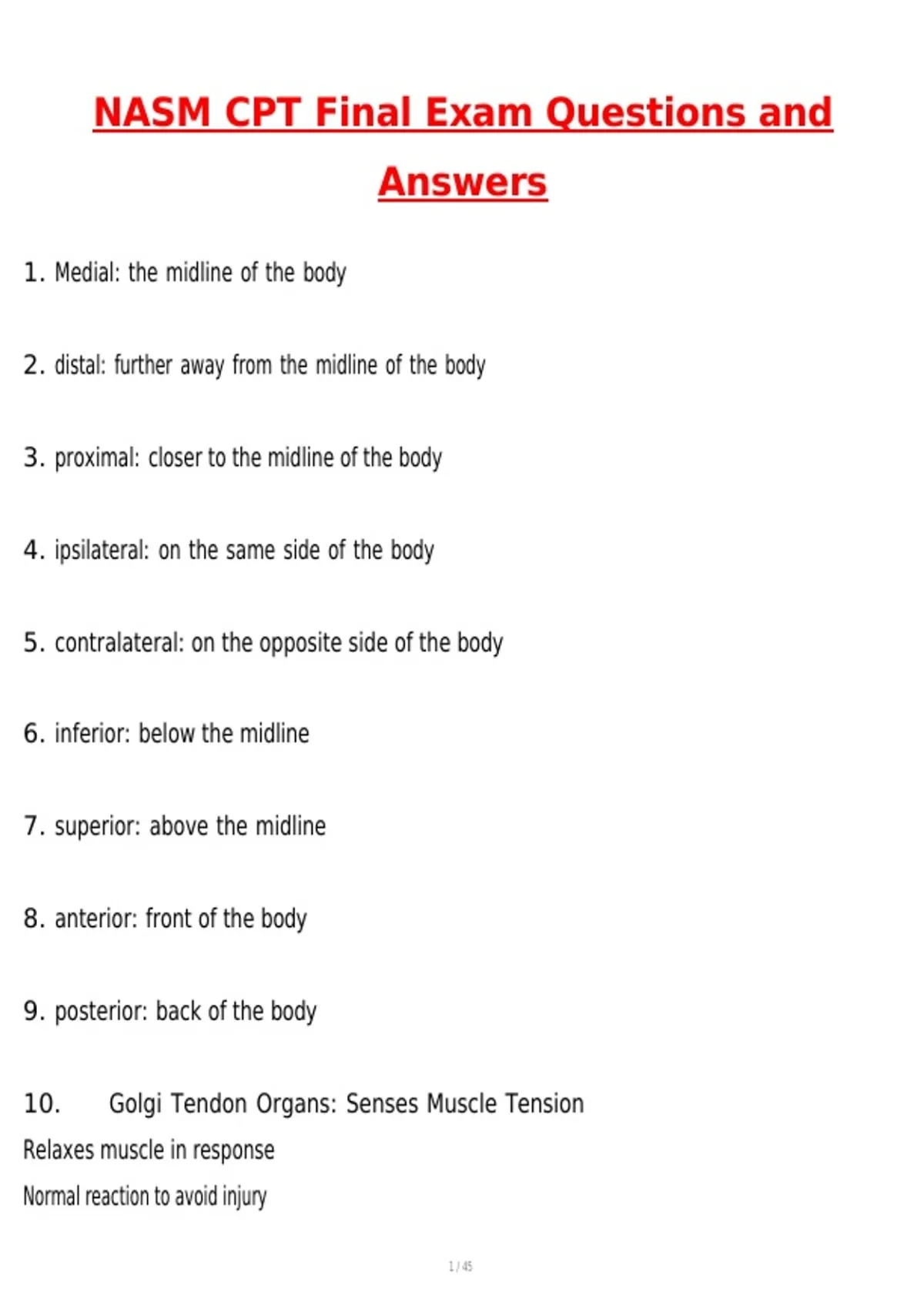 NASM CPT Final Exam Questions and Answers

1. Medial: the midline of the body

2. distal: further away from the midline of the body

3. proximal: closer to the midline of the body

4. ipsilateral: on the same side of the body

5. contralateral: on the opposite side of the body

6. inferior: below the midline

7. superior: above the midline

8. anterior: front of the body

9. posterior: back of the body

10. Golgi Tendon Organs: Senses Muscle Tension
Relaxes muscle in response
Normal reaction to avoid injury

1 / 45